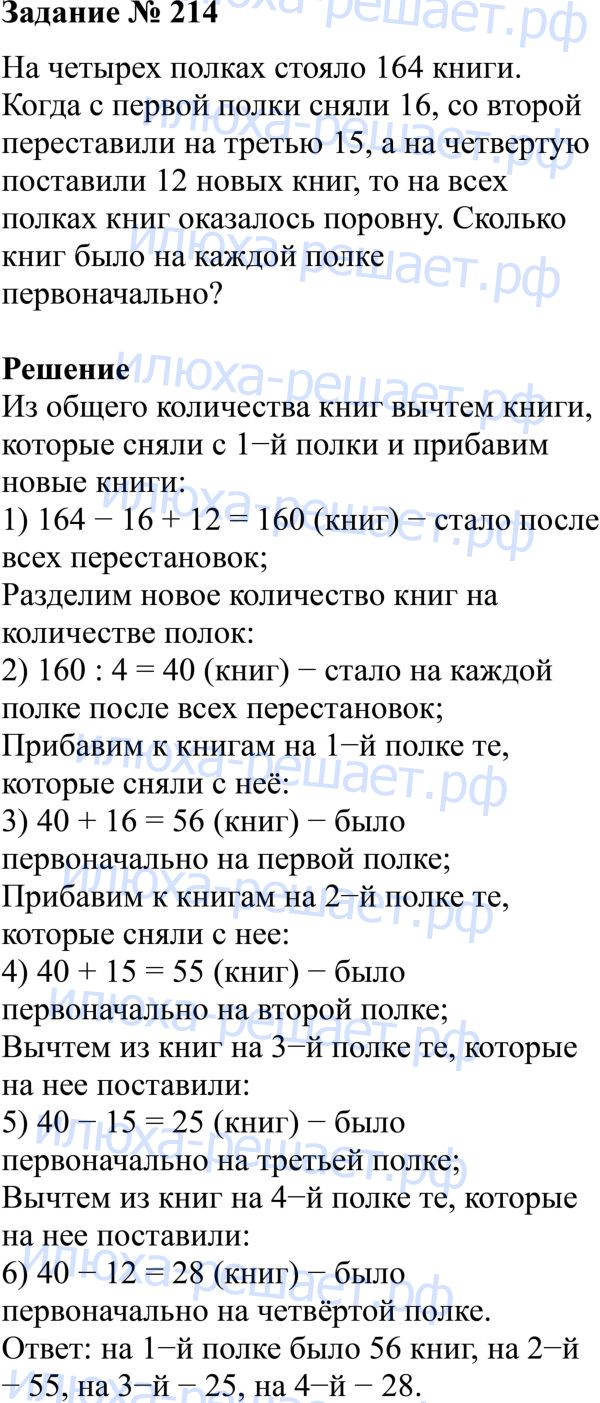 **Задание № 214**

На четырех полках стояло 164 книги. Когда с первой полки сняли 16, со второй переставили на третью 15, а на четвертую поставили 12 новых книг, то на всех полках книг оказалось поровну. Сколько книг было на каждой полке первоначально?

**Решение**
Из общего количества книг вычтем книги, которые сняли с 1−й полки и прибавим новые книги:
1) 164 − 16 + 12 = 160 (книг) − стало после всех перестановок;
Разделим новое количество книг на количестве полок:
2) 160 : 4 = 40 (книг) − стало на каждой полке после всех перестановок;
Прибавим к книгам на 1−й полке те, которые сняли с неё:
3) 40 + 16 = 56 (книг) − было первоначально на первой полке;
Прибавим к книгам на 2−й полке те, которые сняли с нее:
4) 40 + 15 = 55 (книг) − было первоначально на второй полке;
Вычтем из книг на 3−й полке те, которые на нее поставили:
5) 40 − 15 = 25 (книг) − было первоначально на третьей полке;
Вычтем из книг на 4−й полке те, которые на нее поставили:
6) 40 − 12 = 28 (книг) − было первоначально на четвёртой полке.
Ответ: на 1−й полке было 56 книг, на 2−й − 55, на 3−й − 25, на 4−й − 28.

илюха-решает.рф